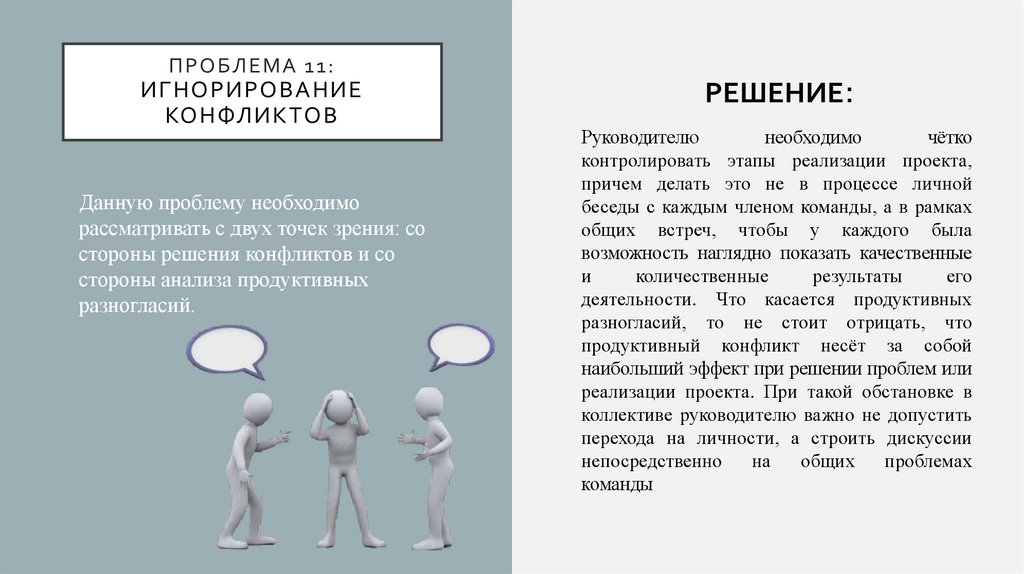 ПРОБЛЕМА 11: ИГНОРИРОВАНИЕ КОНФЛИКТОВ

Данную проблему необходимо рассматривать с двух точек зрения: со стороны решения конфликтов и со стороны анализа продуктивных разногласий.

РЕШЕНИЕ:

Руководителю необходимо чётко контролировать этапы реализации проекта, причем делать это не в процессе личной беседы с каждым членом команды, а в рамках общих встреч, чтобы у каждого была возможность наглядно показать качественные и количественные результаты его деятельности. Что касается продуктивных разногласий, то не стоит отрицать, что продуктивный конфликт несёт за собой наибольший эффект при решении проблем или реализации проекта. При такой обстановке в коллективе руководителю важно не допустить перехода на личности, а строить дискуссии непосредственно на общих проблемах команды